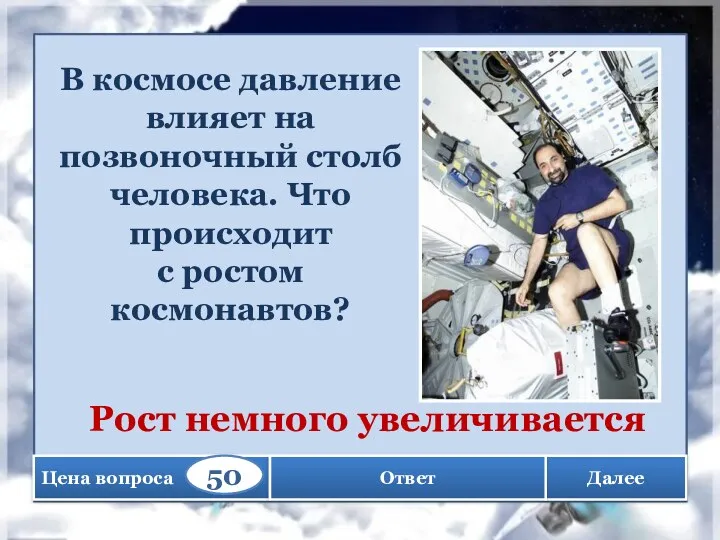 В космосе давление влияет на позвоночный столб человека. Что происходит с ростом космонавтов?

Рост немного увеличивается

Цена вопроса 50

Ответ

Далее